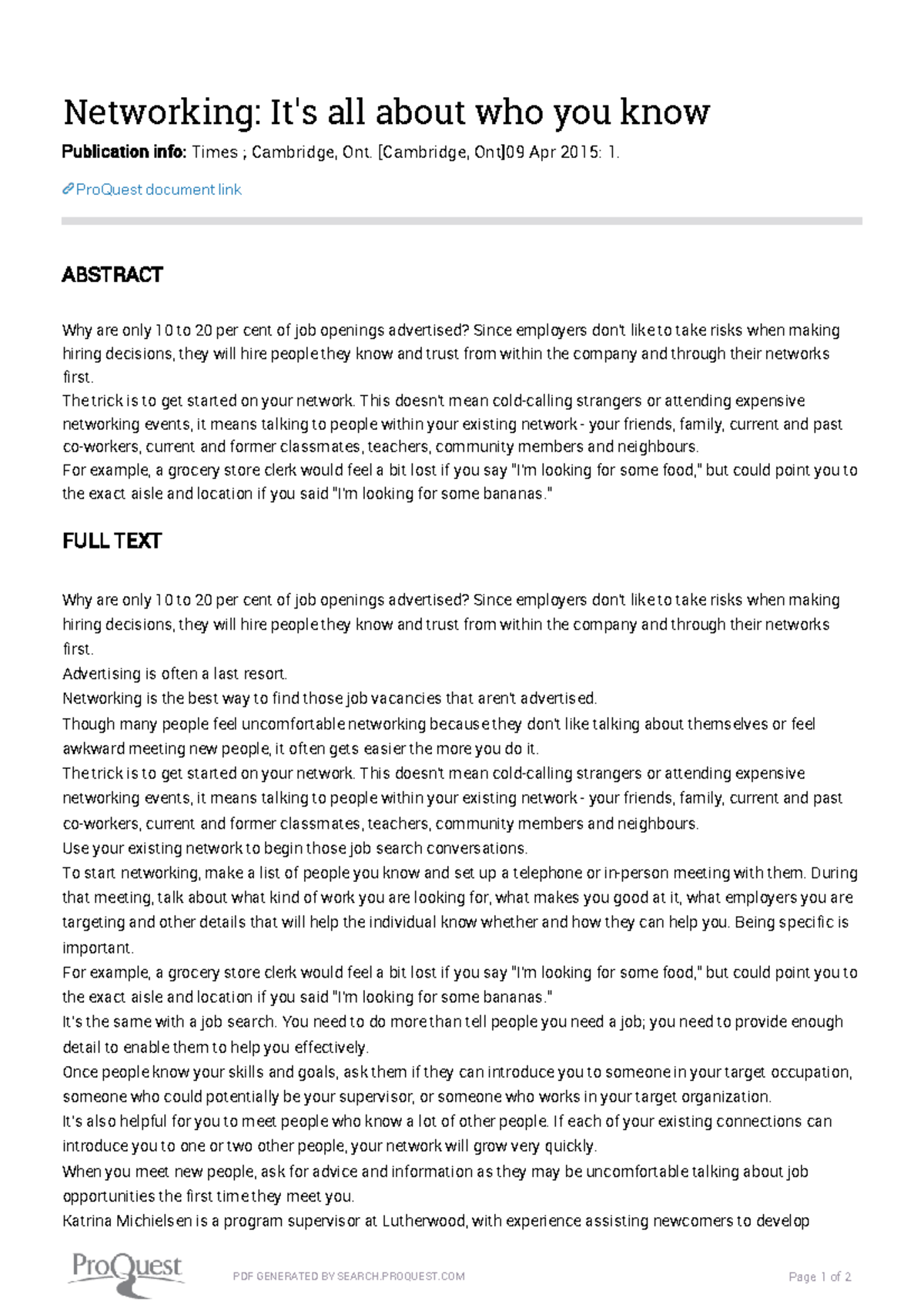 Networking: It's all about who you know

Publication info: Times ; Cambridge, Ont. [Cambridge, Ont]09 Apr 2015: 1.

ProQuest document link

ABSTRACT

Why are only 10 to 20 per cent of job openings advertised? Since employers don't like to take risks when making hiring decisions, they will hire people they know and trust from within the company and through their networks first.
The trick is to get started on your network. This doesn't mean cold-calling strangers or attending expensive networking events, it means talking to people within your existing network - your friends, family, current and past co-workers, current and former classmates, teachers, community members and neighbours.
For example, a grocery store clerk would feel a bit lost if you say "I'm looking for some food," but could point you to the exact aisle and location if you said "I'm looking for some bananas."

FULL TEXT

Why are only 10 to 20 per cent of job openings advertised? Since employers don't like to take risks when making hiring decisions, they will hire people they know and trust from within the company and through their networks first.
Advertising is often a last resort.
Networking is the best way to find those job vacancies that aren't advertised.
Though many people feel uncomfortable networking because they don't like talking about themselves or feel awkward meeting new people, it often gets easier the more you do it.
The trick is to get started on your network. This doesn't mean cold-calling strangers or attending expensive networking events, it means talking to people within your existing network - your friends, family, current and past co-workers, current and former classmates, teachers, community members and neighbours.
Use your existing network to begin those job search conversations.
To start networking, make a list of people you know and set up a telephone or in-person meeting with them. During that meeting, talk about what kind of work you are looking for, what makes you good at it, what employers you are targeting and other details that will help the individual know whether and how they can help you. Being specific is important.
For example, a grocery store clerk would feel a bit lost if you say "I'm looking for some food," but could point you to the exact aisle and location if you said "I'm looking for some bananas."
It's the same with a job search. You need to do more than tell people you need a job; you need to provide enough detail to enable them to help you effectively.
Once people know your skills and goals, ask them if they can introduce you to someone in your target occupation, someone who could potentially be your supervisor, or someone who works in your target organization.
It's also helpful for you to meet people who know a lot of other people. If each of your existing connections can introduce you to one or two other people, your network will grow very quickly.
When you meet new people, ask for advice and information as they may be uncomfortable talking about job opportunities the first time they meet you.
Katrina Michielsen is a program supervisor at Lutherwood, with experience assisting newcomers to develop

ProQuest

PDF GENERATED BY SEARCH.PROQUEST.COM

Page 1 of 2